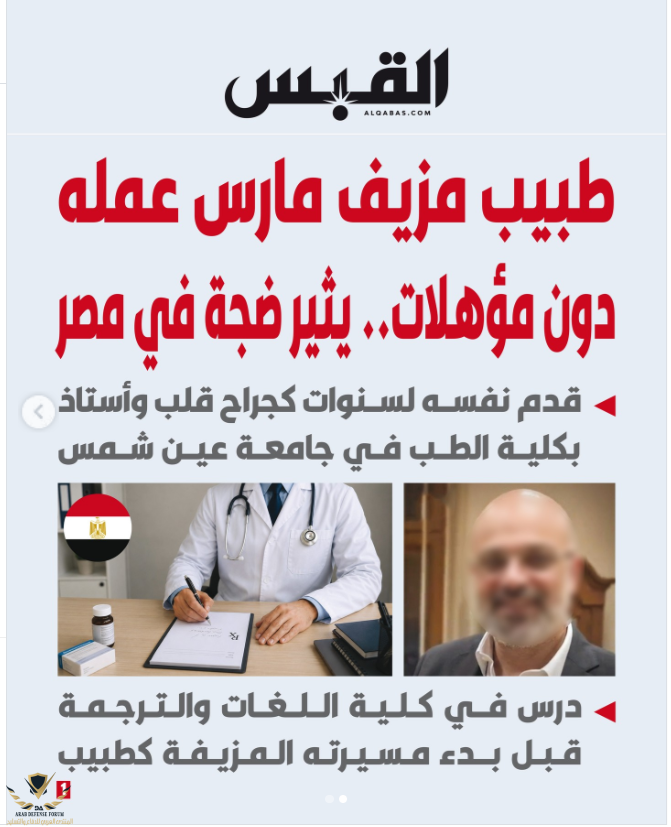 القبس
ALQABAS.COM

طبيب مزيف مارس عمله دون مؤهلات.. يثير ضجة في مصر

قدم نفسه لسنوات كجراح قلب وأستاذ بكلية الطب في جامعة عين شمس

درس في كلية اللغات والترجمة قبل بدء مسيرته المزيفة كطبيب

ARAB DEFENSE FORUM